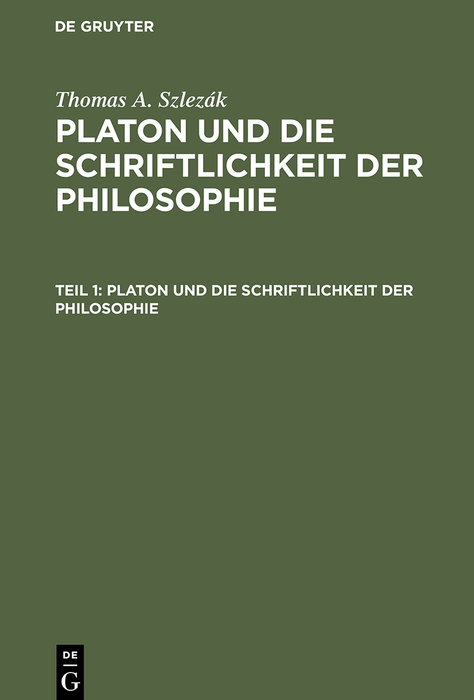 DE GRUYTER

Thomas A. Szlezák

PLATON UND DIE SCHRIFTLICHKEIT DER PHILOSOPHIE

TEIL 1: PLATON UND DIE SCHRIFTLICHKEIT DER PHILOSOPHIE

DE G